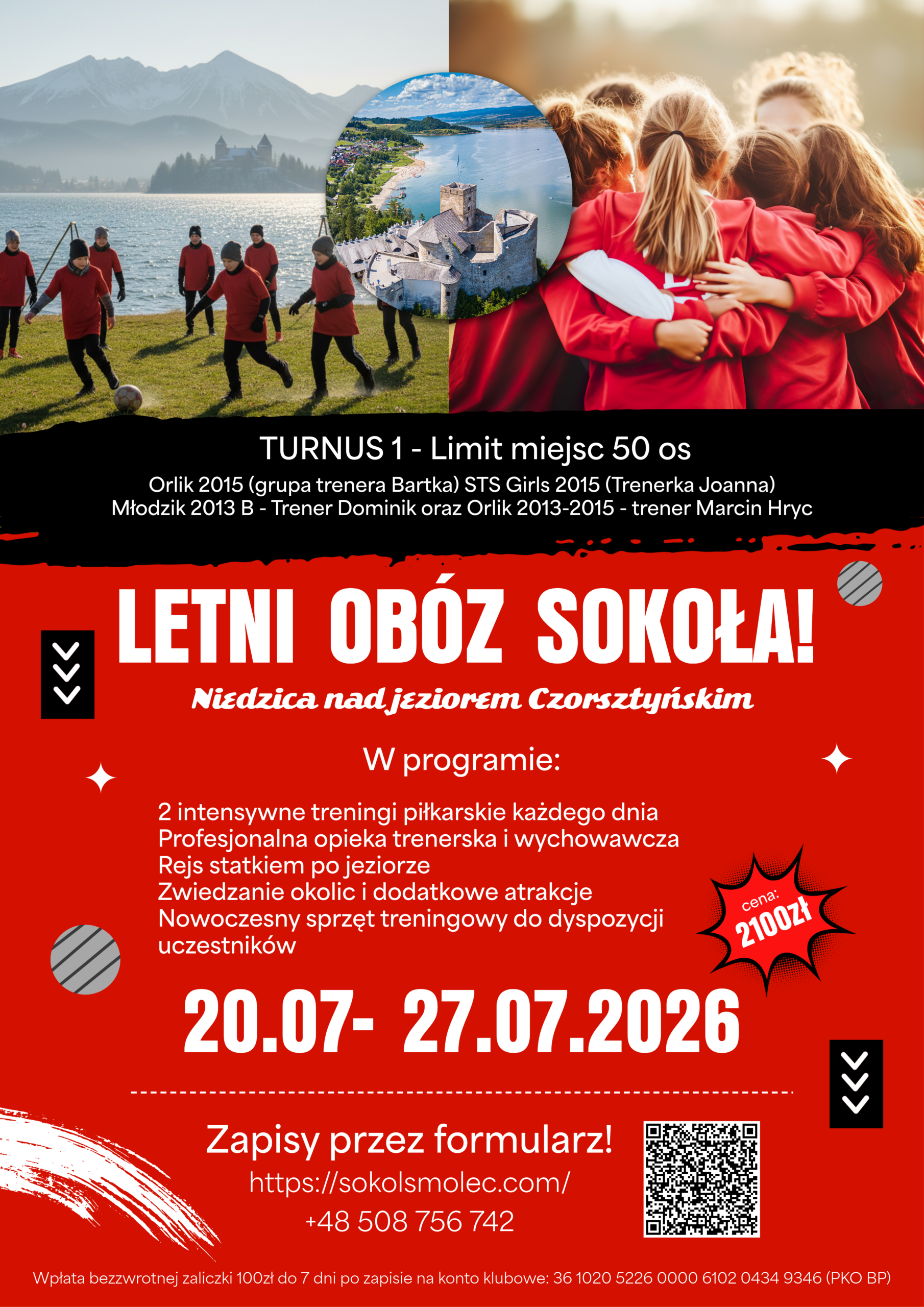 TURNUS 1 - Limit miejsc 50 os
Orlik 2015 (grupa trenera Bartka) STS Girls 2015 (Trenerka Joanna)
Młodzik 2013 B - Trener Dominik oraz Orlik 2013-2015 - trener Marcin Hryc

LETNI OBÓZ SOKOŁA!

Niedzica nad jeziorem Czorsztyńskim

W programie:

2 intensywne treningi piłkarskie każdego dnia
Profesjonalna opieka trenerska i wychowawcza
Rejs statkiem po jeziorze
Zwiedzanie okolic i dodatkowe atrakcje
Nowoczesny sprzęt treningowy do dyspozycji uczestników

cena: 2100zł

20.07- 27.07.2026

Zapisy przez formularz!
https://sokolsmolec.com/
+48 508 756 742

Wpłata bezzwrotnej zaliczki 100zł do 7 dni po zapisie na konto klubowe: 36 1020 5226 0000 6102 0434 9346 (PKO BP)